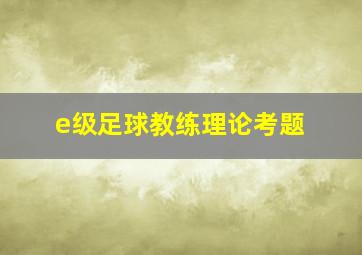 e级足球教练理论考题